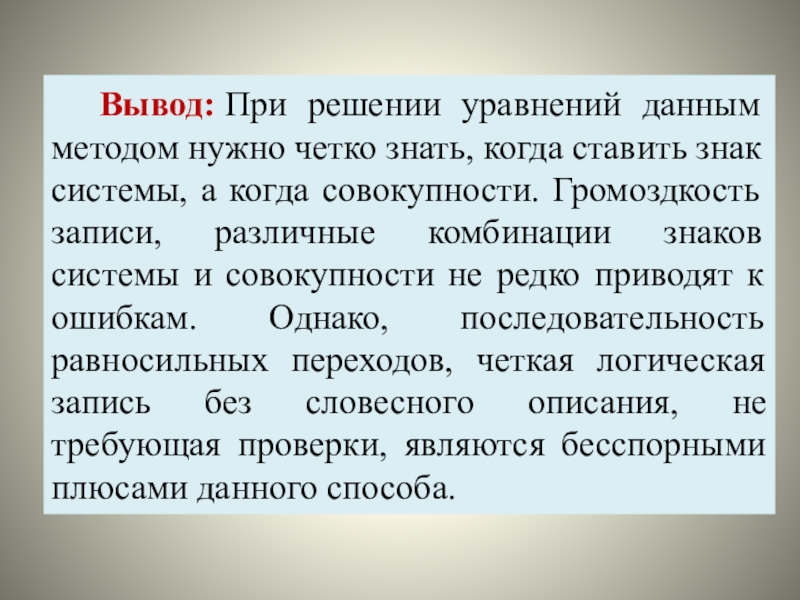 Вывод: При решении уравнений данным методом нужно четко знать, когда ставить знак системы, а когда совокупности. Громоздкость записи, различные комбинации знаков системы и совокупности не редко приводят к ошибкам. Однако, последовательность равносильных переходов, четкая логическая запись без словесного описания, не требующая проверки, являются бесспорными плюсами данного способа.